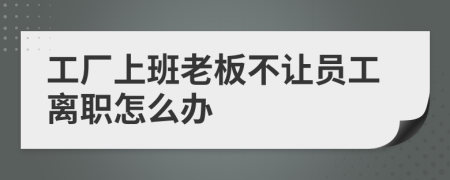 工厂上班老板不让员工离职怎么办